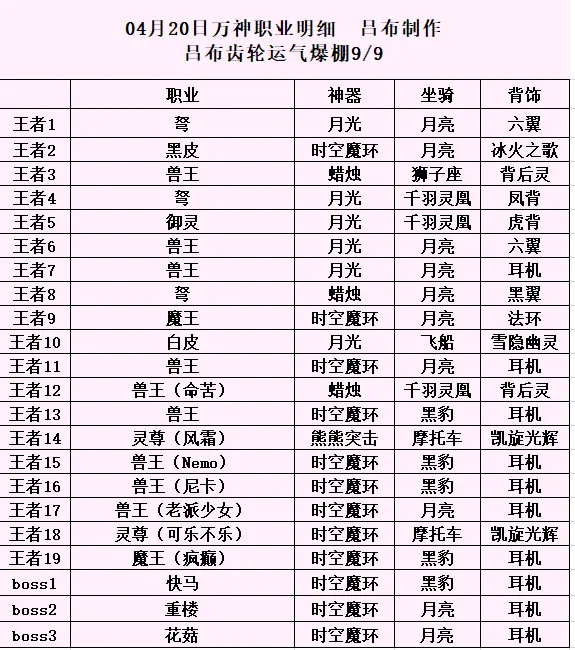 04月20日万神职业明细　吕布制作
吕布齿轮运气爆棚9/9

| | 职业 | 神器 | 坐骑 | 背饰 |
|---|---|---|---|---|
| 王者1 | 弩 | 月光 | 月亮 | 六翼 |
| 王者2 | 黑皮 | 时空魔环 | 月亮 | 冰火之歌 |
| 王者3 | 兽王 | 蜡烛 | 狮子座 | 背后灵 |
| 王者4 | 弩 | 月光 | 千羽灵凰 | 凤背 |
| 王者5 | 御灵 | 月光 | 千羽灵凰 | 虎背 |
| 王者6 | 兽王 | 月光 | 月亮 | 六翼 |
| 王者7 | 兽王 | 月光 | 月亮 | 耳机 |
| 王者8 | 弩 | 蜡烛 | 月亮 | 黑翼 |
| 王者9 | 魔王 | 时空魔环 | 月亮 | 法环 |
| 王者10 | 白皮 | 月光 | 飞船 | 雪隐幽灵 |
| 王者11 | 兽王 | 时空魔环 | 月亮 | 耳机 |
| 王者12 | 兽王（命苦） | 蜡烛 | 千羽灵凰 | 背后灵 |
| 王者13 | 兽王 | 时空魔环 | 黑豹 | 耳机 |
| 王者14 | 灵尊（风霜） | 熊熊突击 | 摩托车 | 凯旋光辉 |
| 王者15 | 兽王（Nemo） | 时空魔环 | 黑豹 | 耳机 |
| 王者16 | 兽王（尼卡） | 时空魔环 | 黑豹 | 耳机 |
| 王者17 | 兽王（老派少女） | 时空魔环 | 月亮 | 耳机 |
| 王者18 | 灵尊（可乐不乐） | 时空魔环 | 摩托车 | 凯旋光辉 |
| 王者19 | 魔王（疯癫） | 时空魔环 | 黑豹 | 耳机 |
| boss1 | 快马 | 时空魔环 | 黑豹 | 耳机 |
| boss2 | 重楼 | 时空魔环 | 月亮 | 耳机 |
| boss3 | 花菇 | 时空魔环 | 月亮 | 耳机 |